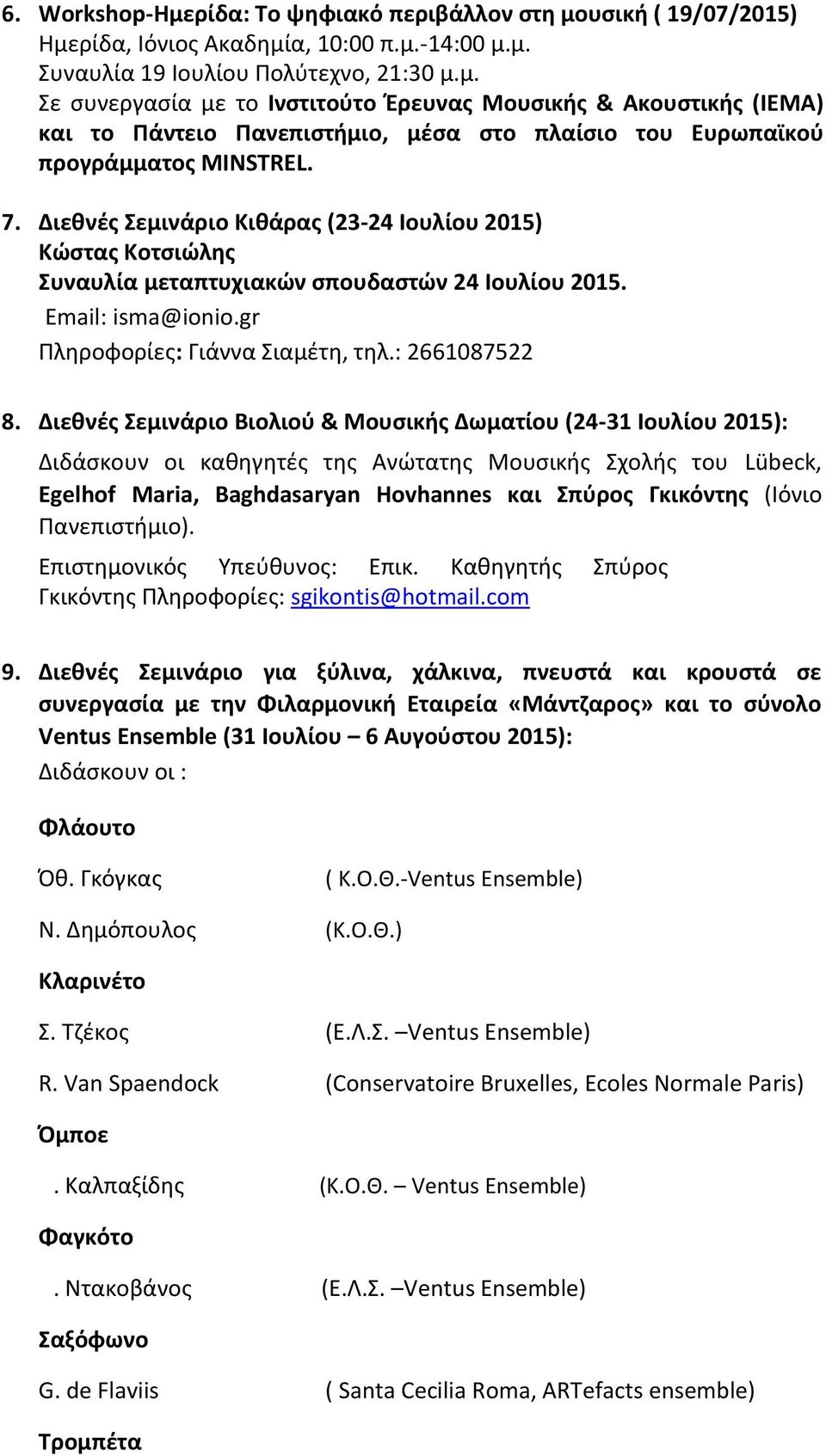 6. Workshop-Ημερίδα: Το ψηφιακό περιβάλλον στη μουσική ( 19/07/2015)
Ημερίδα, Ιόνιος Ακαδημία, 10:00 π.μ.-14:00 μ.μ.
Συναυλία 19 Ιουλίου Πολύτεχνο, 21:30 μ.μ.
Σε συνεργασία με το Ινστιτούτο Έρευνας Μουσικής & Ακουστικής (ΙΕΜΑ) και το Πάντειο Πανεπιστήμιο, μέσα στο πλαίσιο του Ευρωπαϊκού προγράμματος MINSTREL.

7. Διεθνές Σεμινάριο Κιθάρας (23-24 Ιουλίου 2015)
Κώστας Κοτσιώλης
Συναυλία μεταπτυχιακών σπουδαστών 24 Ιουλίου 2015.
Email: isma@ionio.gr
Πληροφορίες: Γιάννα Σιαμέτη, τηλ.: 2661087522

8. Διεθνές Σεμινάριο Βιολιού & Μουσικής Δωματίου (24-31 Ιουλίου 2015):
Διδάσκουν οι καθηγητές της Ανώτατης Μουσικής Σχολής του Lübeck, Egelhof Maria, Baghdasaryan Hovhannes και Σπύρος Γκικόντης (Ιόνιο Πανεπιστήμιο).
Επιστημονικός Υπεύθυνος: Επικ. Καθηγητής Σπύρος Γκικόντης Πληροφορίες: sgikontis@hotmail.com

9. Διεθνές Σεμινάριο για ξύλινα, χάλκινα, πνευστά και κρουστά σε συνεργασία με την Φιλαρμονική Εταιρεία «Μάντζαρος» και το σύνολο Ventus Ensemble (31 Ιουλίου – 6 Αυγούστου 2015):
Διδάσκουν οι :

Φλάουτο

Όθ. Γκόγκας ( Κ.Ο.Θ.-Ventus Ensemble)

Ν. Δημόπουλος (Κ.Ο.Θ.)

Κλαρινέτο

Σ. Τζέκος (Ε.Λ.Σ. –Ventus Ensemble)

R. Van Spaendock (Conservatoire Bruxelles, Ecoles Normale Paris)

Όμποε

. Καλπαξίδης (Κ.Ο.Θ. – Ventus Ensemble)

Φαγκότο

. Ντακοβάνος (Ε.Λ.Σ. –Ventus Ensemble)

Σαξόφωνο

G. de Flaviis ( Santa Cecilia Roma, ARTefacts ensemble)

Τρομπέτα